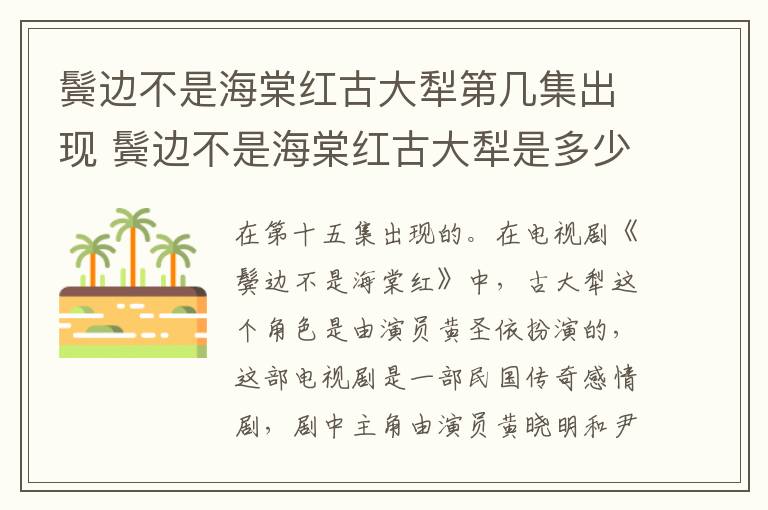 鬓边不是海棠红古大犁第几集出现 鬓边不是海棠红古大犁是多少

在第十五集出现的。在电视剧《鬓边不是海棠红》中，古大犁这个角色是由演员黄圣依扮演的，这部电视剧是一部民国传奇感情剧，剧中主角由演员黄晓明和尹